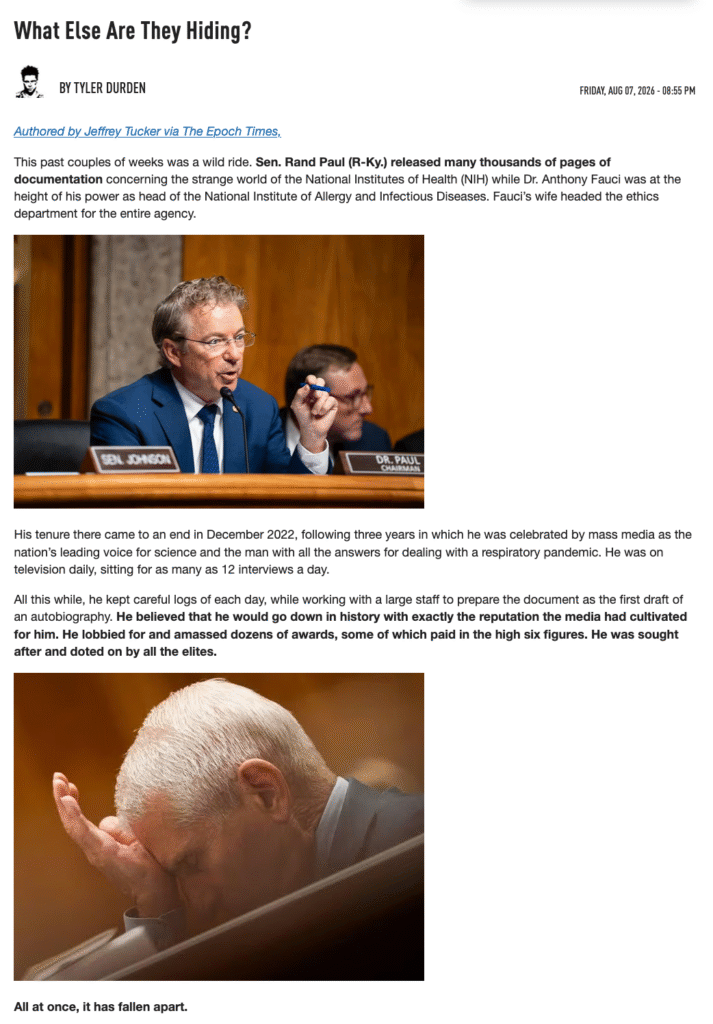 What Else Are They Hiding?

BY TYLER DURDEN

FRIDAY, AUG 07, 2026 - 08:55 PM

Authored by Jeffrey Tucker via The Epoch Times,

This past couples of weeks was a wild ride. Sen. Rand Paul (R-Ky.) released many thousands of pages of documentation concerning the strange world of the National Institutes of Health (NIH) while Dr. Anthony Fauci was at the height of his power as head of the National Institute of Allergy and Infectious Diseases. Fauci's wife headed the ethics department for the entire agency.

SEN. JOHNSON

DR. PAUL
CHAIRMAN

His tenure there came to an end in December 2022, following three years in which he was celebrated by mass media as the nation's leading voice for science and the man with all the answers for dealing with a respiratory pandemic. He was on television daily, sitting for as many as 12 interviews a day.

All this while, he kept careful logs of each day, while working with a large staff to prepare the document as the first draft of an autobiography. He believed that he would go down in history with exactly the reputation the media had cultivated for him. He lobbied for and amassed dozens of awards, some of which paid in the high six figures. He was sought after and doted on by all the elites.

All at once, it has fallen apart.